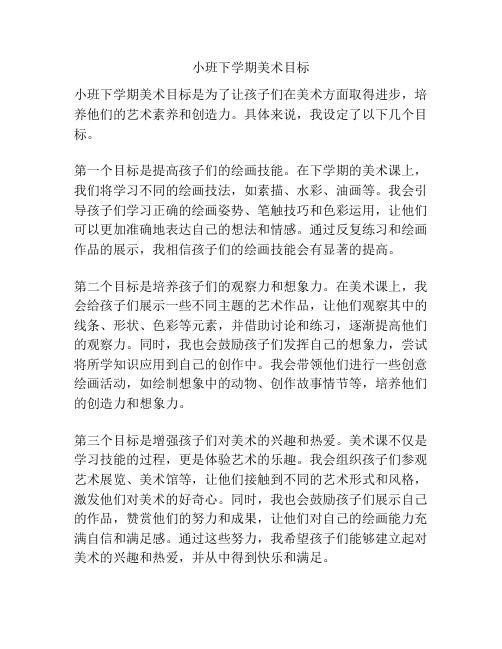 小班下学期美术目标

小班下学期美术目标是为了让孩子们在美术方面取得进步，培养他们的艺术素养和创造力。具体来说，我设定了以下几个目标。

第一个目标是提高孩子们的绘画技能。在下学期的美术课上，我们将学习不同的绘画技法，如素描、水彩、油画等。我会引导孩子们学习正确的绘画姿势、笔触技巧和色彩运用，让他们可以更加准确地表达自己的想法和情感。通过反复练习和绘画作品的展示，我相信孩子们的绘画技能会有显著的提高。

第二个目标是培养孩子们的观察力和想象力。在美术课上，我会给孩子们展示一些不同主题的艺术作品，让他们观察其中的线条、形状、色彩等元素，并借助讨论和练习，逐渐提高他们的观察力。同时，我也会鼓励孩子们发挥自己的想象力，尝试将所学知识应用到自己的创作中。我会带领他们进行一些创意绘画活动，如绘制想象中的动物、创作故事情节等，培养他们的创造力和想象力。

第三个目标是增强孩子们对美术的兴趣和热爱。美术课不仅是学习技能的过程，更是体验艺术的乐趣。我会组织孩子们参观艺术展览、美术馆等，让他们接触到不同的艺术形式和风格，激发他们对美术的好奇心。同时，我也会鼓励孩子们展示自己的作品，赞赏他们的努力和成果，让他们对自己的绘画能力充满自信和满足感。通过这些努力，我希望孩子们能够建立起对美术的兴趣和热爱，并从中得到快乐和满足。